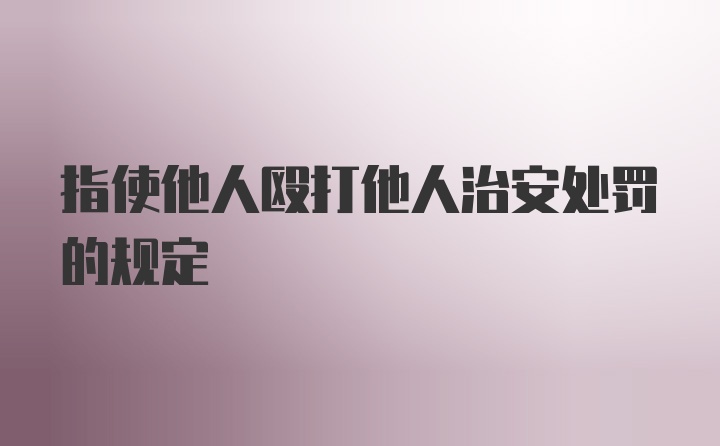 指使他人殴打他人治安处罚的规定